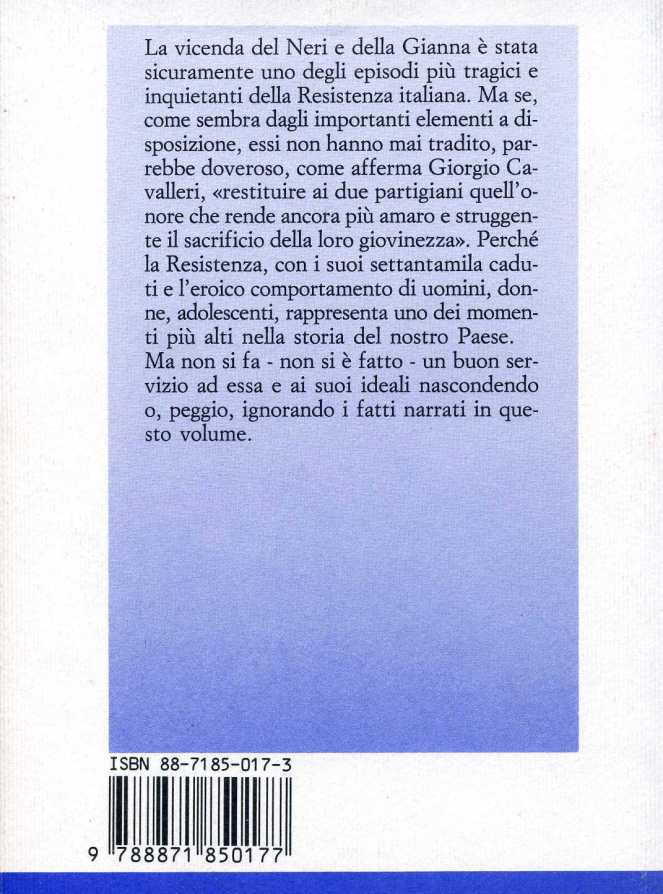 La vicenda del Neri e della Gianna è stata sicuramente uno degli episodi più tragici e inquietanti della Resistenza italiana. Ma se, come sembra dagli importanti elementi a disposizione, essi non hanno mai tradito, parrebbe doveroso, come afferma Giorgio Cavalleri, «restituire ai due partigiani quell'onore che rende ancora più amaro e struggente il sacrificio della loro giovinezza». Perché la Resistenza, con i suoi settantamila caduti e l'eroico comportamento di uomini, donne, adolescenti, rappresenta uno dei momenti più alti nella storia del nostro Paese.
Ma non si fa - non si è fatto - un buon servizio ad essa e ai suoi ideali nascondendo o, peggio, ignorando i fatti narrati in questo volume.

ISBN 88-7185-017-3

9 788871 850177